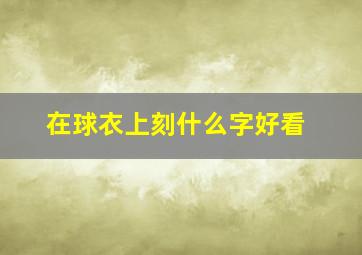 在球衣上刻什么字好看